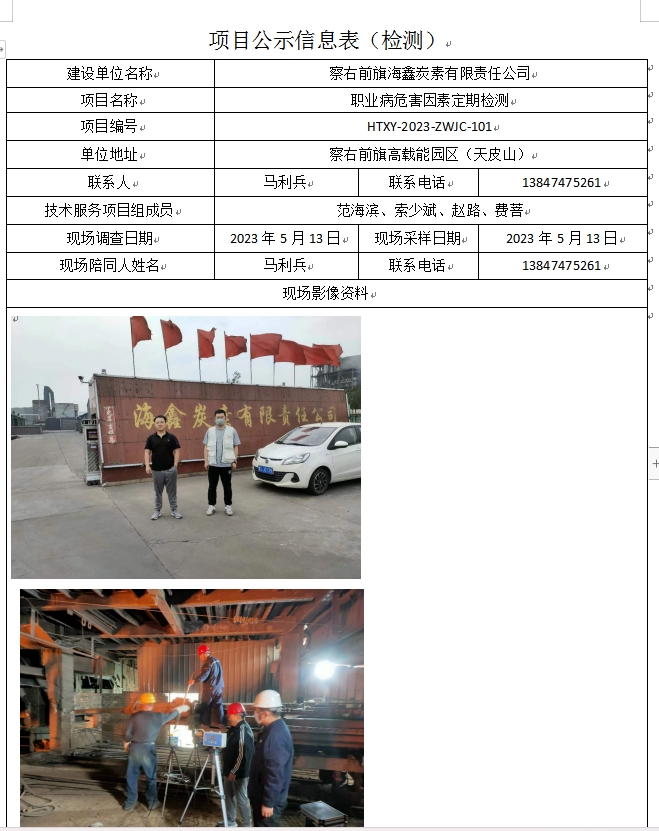 项目公示信息表（检测）

| 建设单位名称 | 察右前旗海鑫炭素有限责任公司 | | |
|---|---|---|---|
| 项目名称 | 职业病危害因素定期检测 | | |
| 项目编号 | HTXY-2023-ZWJC-101 | | |
| 单位地址 | 察右前旗高载能园区（天皮山） | | |
| 联系人 | 马利兵 | 联系电话 | 13847475261 |
| 技术服务项目组成员 | 范海滨、索少斌、赵路、费菩 | | |
| 现场调查日期 | 2023 年 5 月 13 日 | 现场采样日期 | 2023 年 5 月 13 日 |
| 现场陪同人姓名 | 马利兵 | 联系电话 | 13847475261 |
| 现场影像资料 | | | |

海鑫炭素有限责任公司